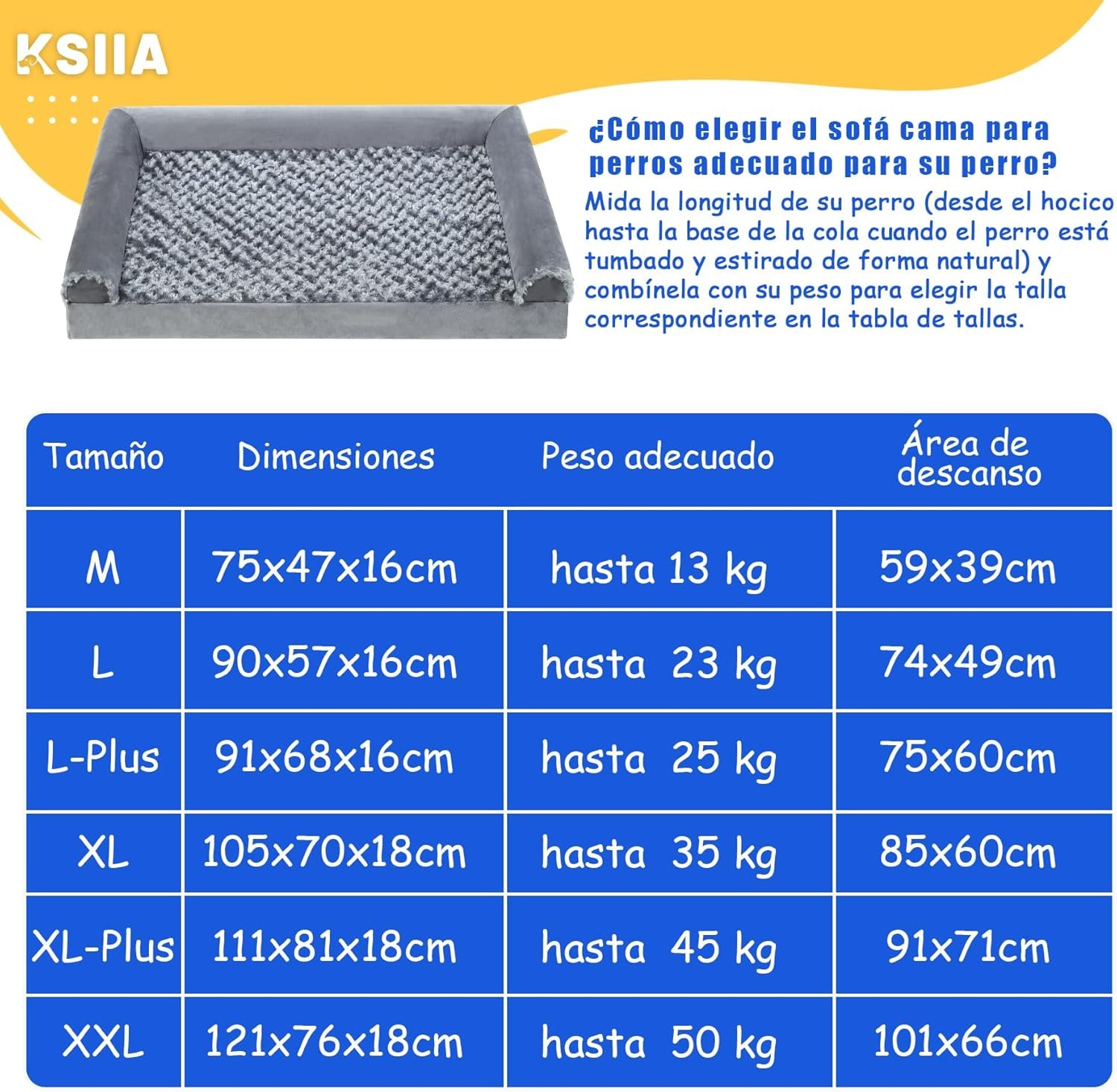 KSIIA

¿Cómo elegir el sofá cama para perros adecuado para su perro?

Mida la longitud de su perro (desde el hocico hasta la base de la cola cuando el perro está tumbado y estirado de forma natural) y combínela con su peso para elegir la talla correspondiente en la tabla de tallas.

| Tamaño | Dimensiones | Peso adecuado | Área de descanso |
|---|---|---|---|
| M | 75x47x16cm | hasta 13 kg | 59x39cm |
| L | 90x57x16cm | hasta 23 kg | 74x49cm |
| L-Plus | 91x68x16cm | hasta 25 kg | 75x60cm |
| XL | 105x70x18cm | hasta 35 kg | 85x60cm |
| XL-Plus | 111x81x18cm | hasta 45 kg | 91x71cm |
| XXL | 121x76x18cm | hasta 50 kg | 101x66cm |